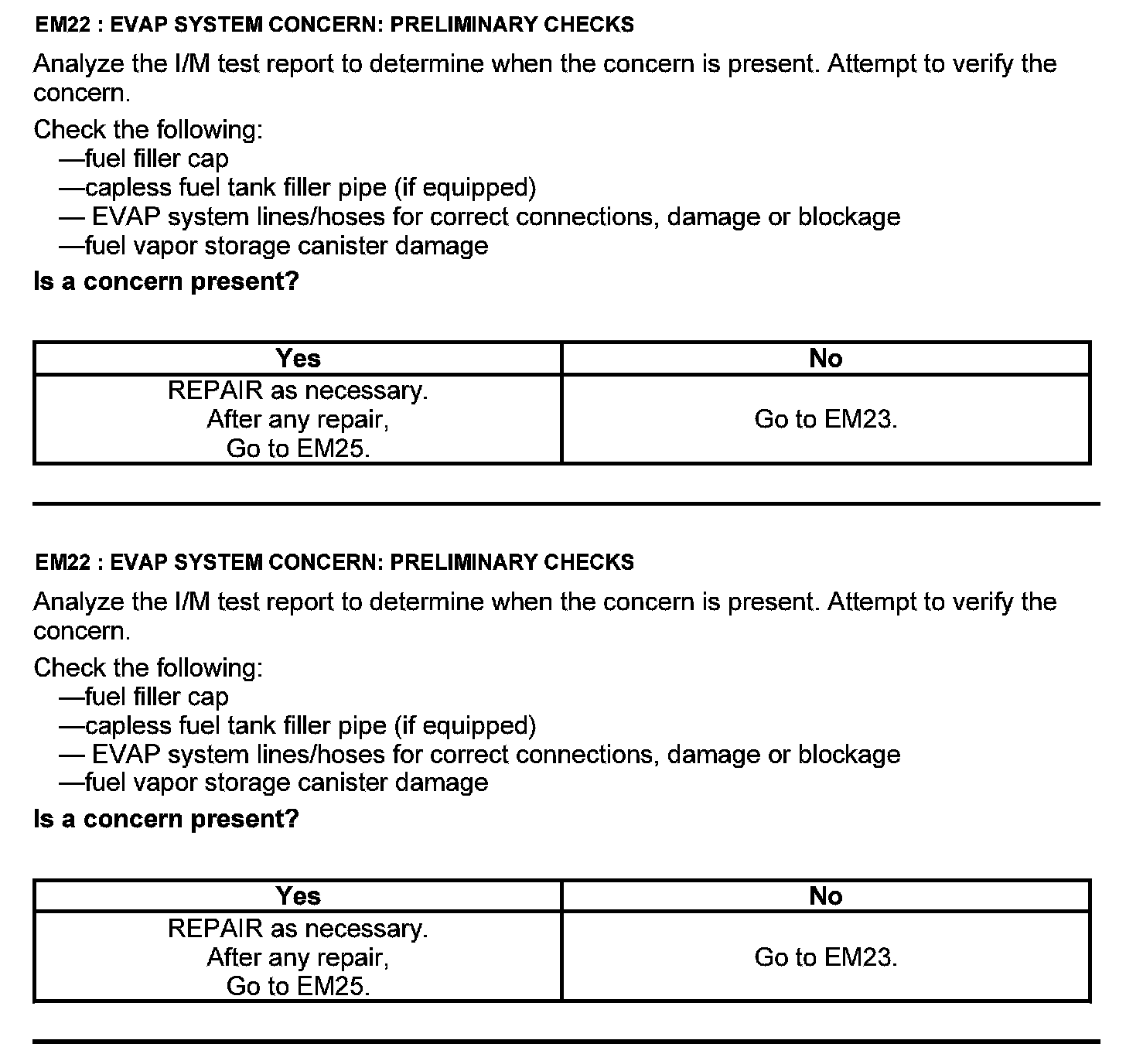 EM22 : EVAP SYSTEM CONCERN: PRELIMINARY CHECKS

Analyze the I/M test report to determine when the concern is present. Attempt to verify the concern.

Check the following:
—fuel filler cap
—capless fuel tank filler pipe (if equipped)
— EVAP system lines/hoses for correct connections, damage or blockage
—fuel vapor storage canister damage

Is a concern present?

| Yes | No |
|---|---|
| REPAIR as necessary. After any repair, Go to EM25. | Go to EM23. |

EM22 : EVAP SYSTEM CONCERN: PRELIMINARY CHECKS

Analyze the I/M test report to determine when the concern is present. Attempt to verify the concern.

Check the following:
—fuel filler cap
—capless fuel tank filler pipe (if equipped)
— EVAP system lines/hoses for correct connections, damage or blockage
—fuel vapor storage canister damage

Is a concern present?

| Yes | No |
|---|---|
| REPAIR as necessary. After any repair, Go to EM25. | Go to EM23. |